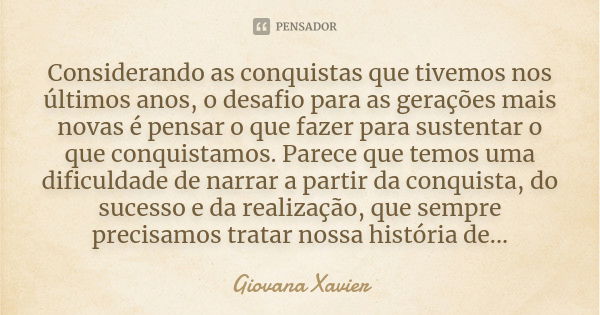 PENSADOR

Considerando as conquistas que tivemos nos últimos anos, o desafio para as gerações mais novas é pensar o que fazer para sustentar o que conquistamos. Parece que temos uma dificuldade de narrar a partir da conquista, do sucesso e da realização, que sempre precisamos tratar nossa história de...

Giovana Xavier